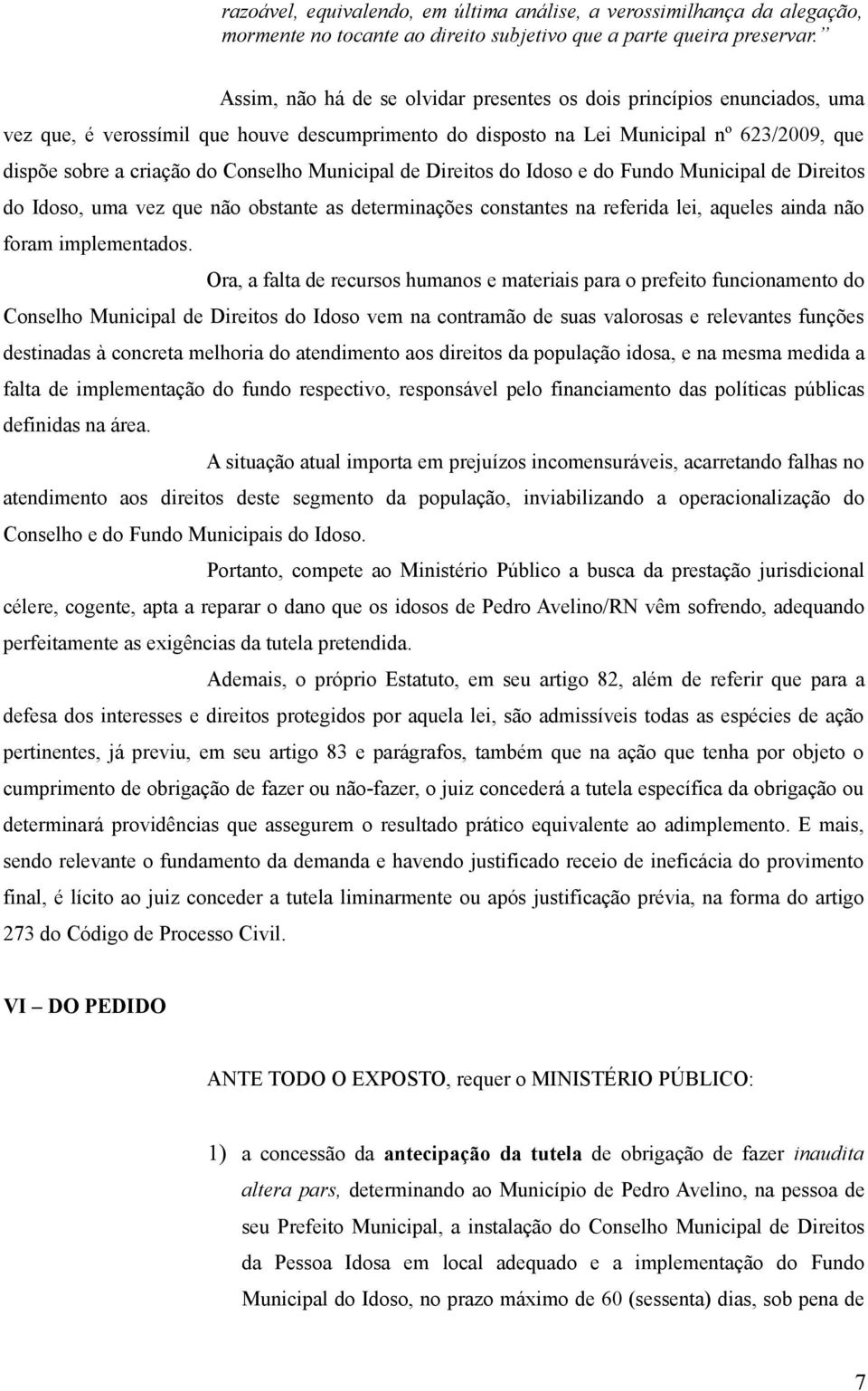 razoável, equivalendo, em última análise, a verossimilhança da alegação, mormente no tocante ao direito subjetivo que a parte queira preservar.”

Assim, não há de se olvidar presentes os dois princípios enunciados, uma vez que, é verossímil que houve descumprimento do disposto na Lei Municipal nº 623/2009, que dispõe sobre a criação do Conselho Municipal de Direitos do Idoso e do Fundo Municipal de Direitos do Idoso, uma vez que não obstante as determinações constantes na referida lei, aqueles ainda não foram implementados.

Ora, a falta de recursos humanos e materiais para o prefeito funcionamento do Conselho Municipal de Direitos do Idoso vem na contramão de suas valorosas e relevantes funções destinadas à concreta melhoria do atendimento aos direitos da população idosa, e na mesma medida a falta de implementação do fundo respectivo, responsável pelo financiamento das políticas públicas definidas na área.

A situação atual importa em prejuízos incomensuráveis, acarretando falhas no atendimento aos direitos deste segmento da população, inviabilizando a operacionalização do Conselho e do Fundo Municipais do Idoso.

Portanto, compete ao Ministério Público a busca da prestação jurisdicional célere, cogente, apta a reparar o dano que os idosos de Pedro Avelino/RN vêm sofrendo, adequando perfeitamente as exigências da tutela pretendida.

Ademais, o próprio Estatuto, em seu artigo 82, além de referir que para a defesa dos interesses e direitos protegidos por aquela lei, são admissíveis todas as espécies de ação pertinentes, já previu, em seu artigo 83 e parágrafos, também que na ação que tenha por objeto o cumprimento de obrigação de fazer ou não-fazer, o juiz concederá a tutela específica da obrigação ou determinará providências que assegurem o resultado prático equivalente ao adimplemento. E mais, sendo relevante o fundamento da demanda e havendo justificado receio de ineficácia do provimento final, é lícito ao juiz conceder a tutela liminarmente ou após justificação prévia, na forma do artigo 273 do Código de Processo Civil.

VI – DO PEDIDO

ANTE TODO O EXPOSTO, requer o MINISTÉRIO PÚBLICO:

1) a concessão da antecipação da tutela de obrigação de fazer inaudita altera pars, determinando ao Município de Pedro Avelino, na pessoa de seu Prefeito Municipal, a instalação do Conselho Municipal de Direitos da Pessoa Idosa em local adequado e a implementação do Fundo Municipal do Idoso, no prazo máximo de 60 (sessenta) dias, sob pena de

7